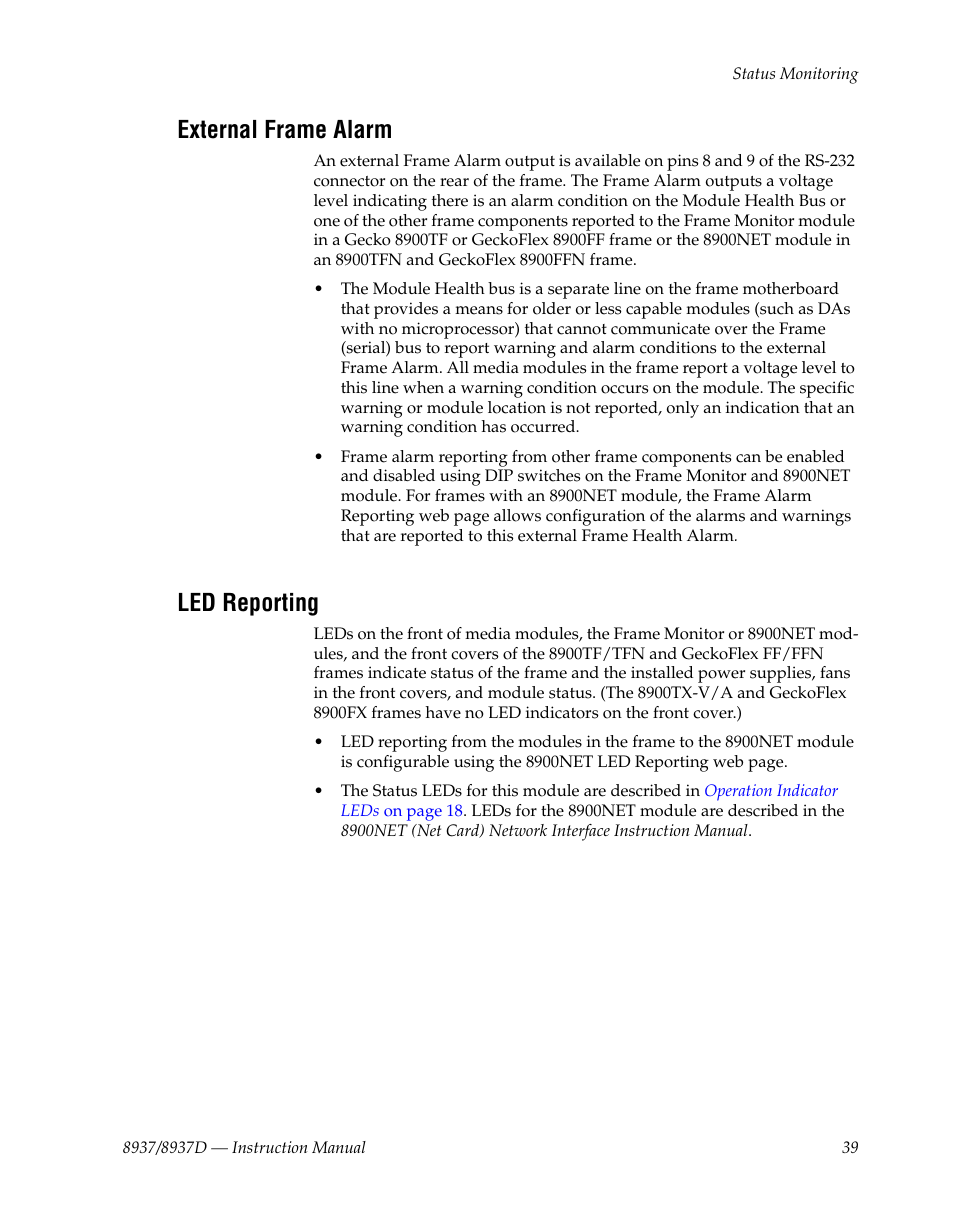 Status Monitoring

External Frame Alarm

An external Frame Alarm output is available on pins 8 and 9 of the RS-232 connector on the rear of the frame. The Frame Alarm outputs a voltage level indicating there is an alarm condition on the Module Health Bus or one of the other frame components reported to the Frame Monitor module in a Gecko 8900TF or GeckoFlex 8900FF frame or the 8900NET module in an 8900TFN and GeckoFlex 8900FFN frame.

• The Module Health bus is a separate line on the frame motherboard that provides a means for older or less capable modules (such as DAs with no microprocessor) that cannot communicate over the Frame (serial) bus to report warning and alarm conditions to the external Frame Alarm. All media modules in the frame report a voltage level to this line when a warning condition occurs on the module. The specific warning or module location is not reported, only an indication that an warning condition has occurred.

• Frame alarm reporting from other frame components can be enabled and disabled using DIP switches on the Frame Monitor and 8900NET module. For frames with an 8900NET module, the Frame Alarm Reporting web page allows configuration of the alarms and warnings that are reported to this external Frame Health Alarm.

LED Reporting

LEDs on the front of media modules, the Frame Monitor or 8900NET modules, and the front covers of the 8900TF/TFN and GeckoFlex FF/FFN frames indicate status of the frame and the installed power supplies, fans in the front covers, and module status. (The 8900TX-V/A and GeckoFlex 8900FX frames have no LED indicators on the front cover.)

• LED reporting from the modules in the frame to the 8900NET module is configurable using the 8900NET LED Reporting web page.

• The Status LEDs for this module are described in Operation Indicator LEDs on page 18. LEDs for the 8900NET module are described in the 8900NET (Net Card) Network Interface Instruction Manual.

8937/8937D — Instruction Manual 39